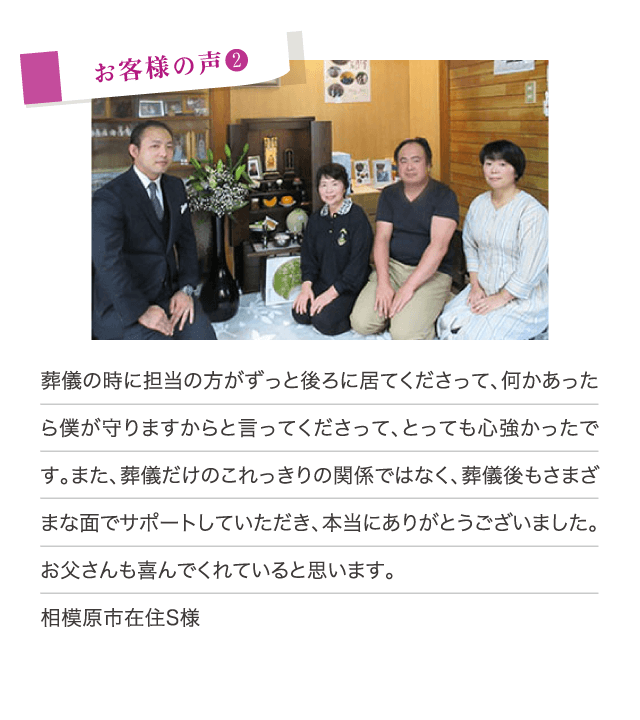 お客様の声❷

葬儀の時に担当の方がずっと後ろに居てくださって、何かあったら僕が守りますからと言ってくださって、とっても心強かったです。また、葬儀だけのこれっきりの関係ではなく、葬儀後もさまざまな面でサポートしていただき、本当にありがとうございました。お父さんも喜んでくれていると思います。

相模原市在住S様